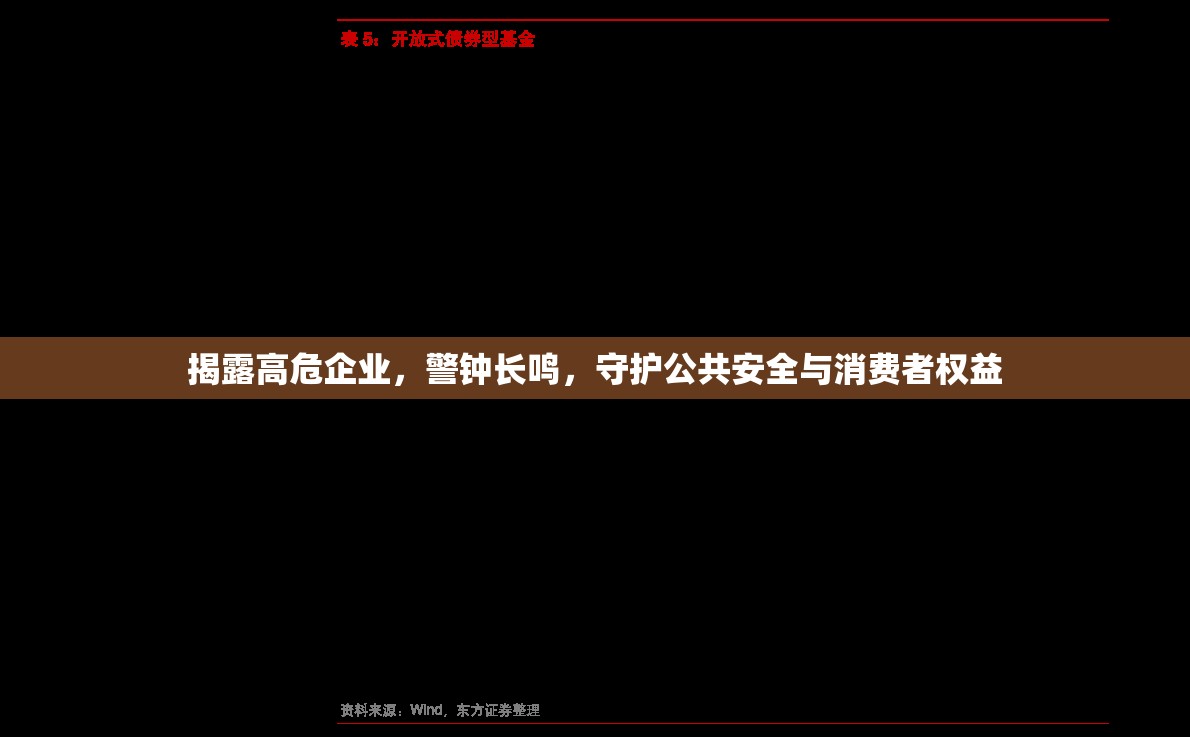 表 5：开放式债券型基金

揭露高危企业，警钟长鸣，守护公共安全与消费者权益

资料来源：Wind，东方证券整理